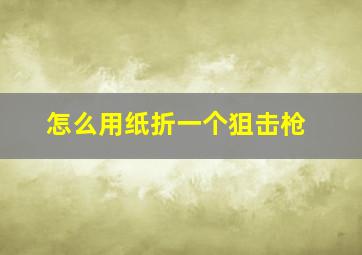 怎么用纸折一个狙击枪